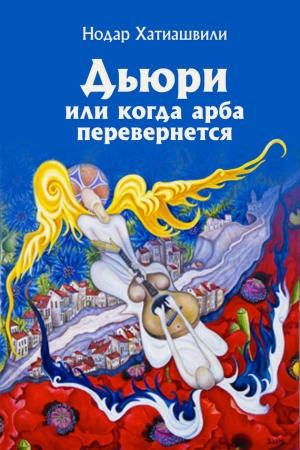 Нодар Хатиашвили

Дьюри
или когда арба перевернется